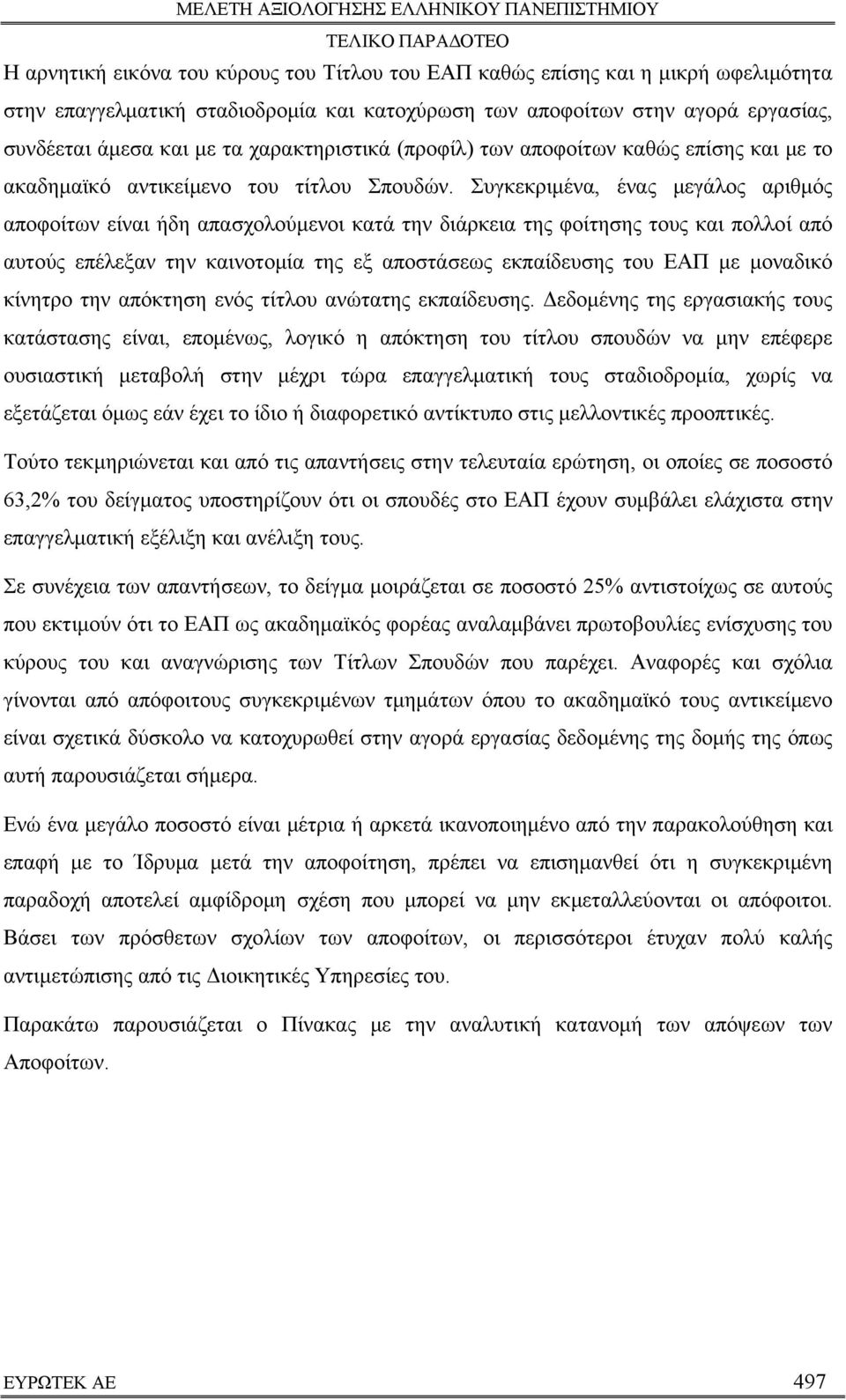 ΜΕΛΕΤΗ ΑΞΙΟΛΟΓΗΣΗΣ ΕΛΛΗΝΙΚΟΥ ΠΑΝΕΠΙΣΤΗΜΙΟΥ
ΤΕΛΙΚΟ ΠΑΡΑΔΟΤΕΟ

Η αρνητική εικόνα του κύρους του Τίτλου του ΕΑΠ καθώς επίσης και η μικρή ωφελιμότητα στην επαγγελματική σταδιοδρομία και κατοχύρωση των αποφοίτων στην αγορά εργασίας, συνδέεται άμεσα και με τα χαρακτηριστικά (προφίλ) των αποφοίτων καθώς επίσης και με το ακαδημαϊκό αντικείμενο του τίτλου Σπουδών. Συγκεκριμένα, ένας μεγάλος αριθμός αποφοίτων είναι ήδη απασχολούμενοι κατά την διάρκεια της φοίτησης τους και πολλοί από αυτούς επέλεξαν την καινοτομία της εξ αποστάσεως εκπαίδευσης του ΕΑΠ με μοναδικό κίνητρο την απόκτηση ενός τίτλου ανώτατης εκπαίδευσης. Δεδομένης της εργασιακής τους κατάστασης είναι, επομένως, λογικό η απόκτηση του τίτλου σπουδών να μην επέφερε ουσιαστική μεταβολή στην μέχρι τώρα επαγγελματική τους σταδιοδρομία, χωρίς να εξετάζεται όμως εάν έχει το ίδιο ή διαφορετικό αντίκτυπο στις μελλοντικές προοπτικές.

Τούτο τεκμηριώνεται και από τις απαντήσεις στην τελευταία ερώτηση, οι οποίες σε ποσοστό 63,2% του δείγματος υποστηρίζουν ότι οι σπουδές στο ΕΑΠ έχουν συμβάλει ελάχιστα στην επαγγελματική εξέλιξη και ανέλιξη τους.

Σε συνέχεια των απαντήσεων, το δείγμα μοιράζεται σε ποσοστό 25% αντιστοίχως σε αυτούς που εκτιμούν ότι το ΕΑΠ ως ακαδημαϊκός φορέας αναλαμβάνει πρωτοβουλίες ενίσχυσης του κύρους του και αναγνώρισης των Τίτλων Σπουδών που παρέχει. Αναφορές και σχόλια γίνονται από απόφοιτους συγκεκριμένων τμημάτων όπου το ακαδημαϊκό τους αντικείμενο είναι σχετικά δύσκολο να κατοχυρωθεί στην αγορά εργασίας δεδομένης της δομής της όπως αυτή παρουσιάζεται σήμερα.

Ενώ ένα μεγάλο ποσοστό είναι μέτρια ή αρκετά ικανοποιημένο από την παρακολούθηση και επαφή με το Ίδρυμα μετά την αποφοίτηση, πρέπει να επισημανθεί ότι η συγκεκριμένη παραδοχή αποτελεί αμφίδρομη σχέση που μπορεί να μην εκμεταλλεύονται οι απόφοιτοι. Βάσει των πρόσθετων σχολίων των αποφοίτων, οι περισσότεροι έτυχαν πολύ καλής αντιμετώπισης από τις Διοικητικές Υπηρεσίες του.

Παρακάτω παρουσιάζεται ο Πίνακας με την αναλυτική κατανομή των απόψεων των Αποφοίτων.

ΕΥΡΩΤΕΚ ΑΕ 497